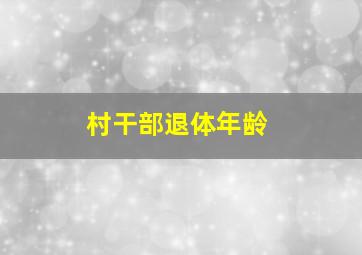 村干部退体年龄